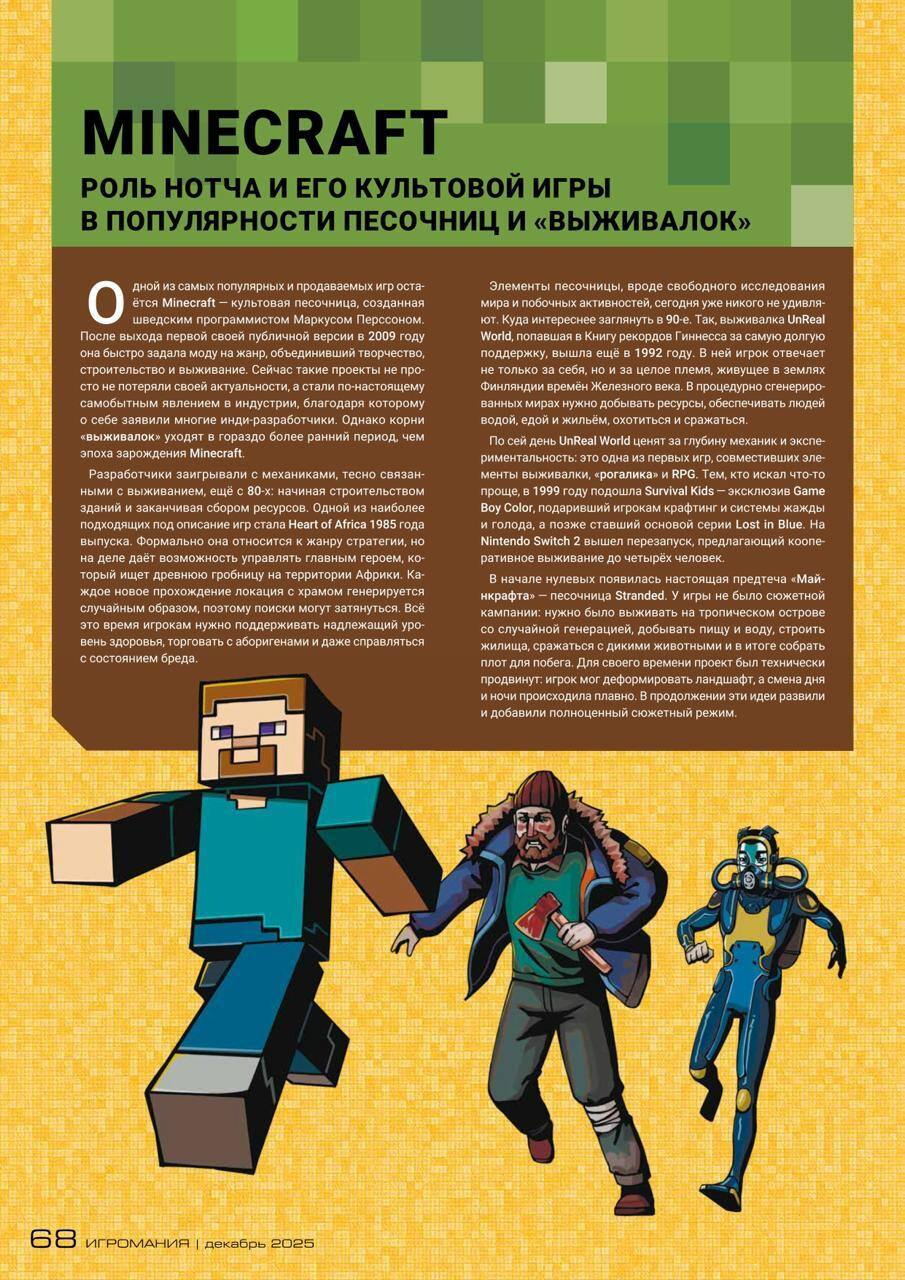 MINECRAFT

РОЛЬ НОТЧА И ЕГО КУЛЬТОВОЙ ИГРЫ В ПОПУЛЯРНОСТИ ПЕСОЧНИЦ И «ВЫЖИВАЛОК»

Одной из самых популярных и продаваемых игр остаётся Minecraft — культовая песочница, созданная шведским программистом Маркусом Перссоном. После выхода первой своей публичной версии в 2009 году она быстро задала моду на жанр, объединивший творчество, строительство и выживание. Сейчас такие проекты не просто не потеряли своей актуальности, а стали по-настоящему самобытным явлением в индустрии, благодаря которому о себе заявили многие инди-разработчики. Однако корни «выживалок» уходят в гораздо более ранний период, чем эпоха зарождения Minecraft.

Разработчики заигрывали с механиками, тесно связанными с выживанием, ещё с 80-х: начиная строительством зданий и заканчивая сбором ресурсов. Одной из наиболее подходящих под описание игр стала Heart of Africa 1985 года выпуска. Формально она относится к жанру стратегии, но на деле даёт возможность управлять главным героем, который ищет древнюю гробницу на территории Африки. Каждое новое прохождение локация с храмом генерируется случайным образом, поэтому поиски могут затянуться. Всё это время игрокам нужно поддерживать надлежащий уровень здоровья, торговать с аборигенами и даже справляться с состоянием бреда.

Элементы песочницы, вроде свободного исследования мира и побочных активностей, сегодня уже никого не удивляют. Куда интереснее заглянуть в 90-е. Так, выживалка UnReal World, попавшая в Книгу рекордов Гиннесса за самую долгую поддержку, вышла ещё в 1992 году. В ней игрок отвечает не только за себя, но и за целое племя, живущее в землях Финляндии времён Железного века. В процедурно сгенерированных мирах нужно добывать ресурсы, обеспечивать людей водой, едой и жильём, охотиться и сражаться.

По сей день UnReal World ценят за глубину механик и экспериментальность: это одна из первых игр, совместивших элементы выживалки, «рогалика» и RPG. Тем, кто искал что-то проще, в 1999 году подошла Survival Kids — эксклюзив Game Boy Color, подаривший игрокам крафтинг и системы жажды и голода, а позже ставший основой серии Lost in Blue. На Nintendo Switch 2 вышел перезапуск, предлагающий кооперативное выживание до четырёх человек.

В начале нулевых появилась настоящая предтеча «Майнкрафта» — песочница Stranded. У игры не было сюжетной кампании: нужно было выживать на тропическом острове со случайной генерацией, добывать пищу и воду, строить жилища, сражаться с дикими животными и в итоге собрать плот для побега. Для своего времени проект был технически продвинут: игрок мог деформировать ландшафт, а смена дня и ночи происходила плавно. В продолжении эти идеи развили и добавили полноценный сюжетный режим.

68 ИГРОМАНИЯ | декабрь 2025